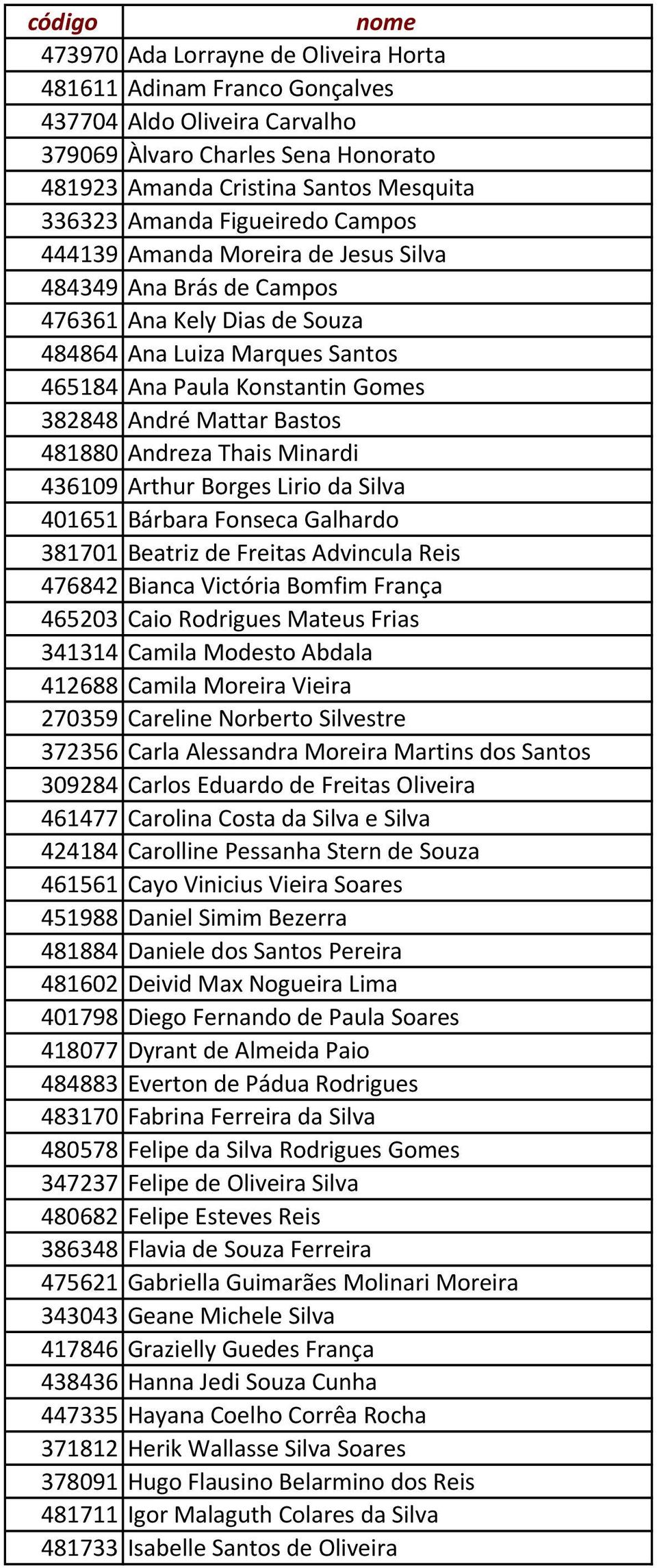 | código | nome |
|---|---|
| 473970 | Ada Lorrayne de Oliveira Horta |
| 481611 | Adinam Franco Gonçalves |
| 437704 | Aldo Oliveira Carvalho |
| 379069 | Àlvaro Charles Sena Honorato |
| 481923 | Amanda Cristina Santos Mesquita |
| 336323 | Amanda Figueiredo Campos |
| 444139 | Amanda Moreira de Jesus Silva |
| 484349 | Ana Brás de Campos |
| 476361 | Ana Kely Dias de Souza |
| 484864 | Ana Luiza Marques Santos |
| 465184 | Ana Paula Konstantin Gomes |
| 382848 | André Mattar Bastos |
| 481880 | Andreza Thais Minardi |
| 436109 | Arthur Borges Lirio da Silva |
| 401651 | Bárbara Fonseca Galhardo |
| 381701 | Beatriz de Freitas Advincula Reis |
| 476842 | Bianca Victória Bomfim França |
| 465203 | Caio Rodrigues Mateus Frias |
| 341314 | Camila Modesto Abdala |
| 412688 | Camila Moreira Vieira |
| 270359 | Careline Norberto Silvestre |
| 372356 | Carla Alessandra Moreira Martins dos Santos |
| 309284 | Carlos Eduardo de Freitas Oliveira |
| 461477 | Carolina Costa da Silva e Silva |
| 424184 | Carolline Pessanha Stern de Souza |
| 461561 | Cayo Vinicius Vieira Soares |
| 451988 | Daniel Simim Bezerra |
| 481884 | Daniele dos Santos Pereira |
| 481602 | Deivid Max Nogueira Lima |
| 401798 | Diego Fernando de Paula Soares |
| 418077 | Dyrant de Almeida Paio |
| 484883 | Everton de Pádua Rodrigues |
| 483170 | Fabrina Ferreira da Silva |
| 480578 | Felipe da Silva Rodrigues Gomes |
| 347237 | Felipe de Oliveira Silva |
| 480682 | Felipe Esteves Reis |
| 386348 | Flavia de Souza Ferreira |
| 475621 | Gabriella Guimarães Molinari Moreira |
| 343043 | Geane Michele Silva |
| 417846 | Grazielly Guedes França |
| 438436 | Hanna Jedi Souza Cunha |
| 447335 | Hayana Coelho Corrêa Rocha |
| 371812 | Herik Wallasse Silva Soares |
| 378091 | Hugo Flausino Belarmino dos Reis |
| 481711 | Igor Malaguth Colares da Silva |
| 481733 | Isabelle Santos de Oliveira |